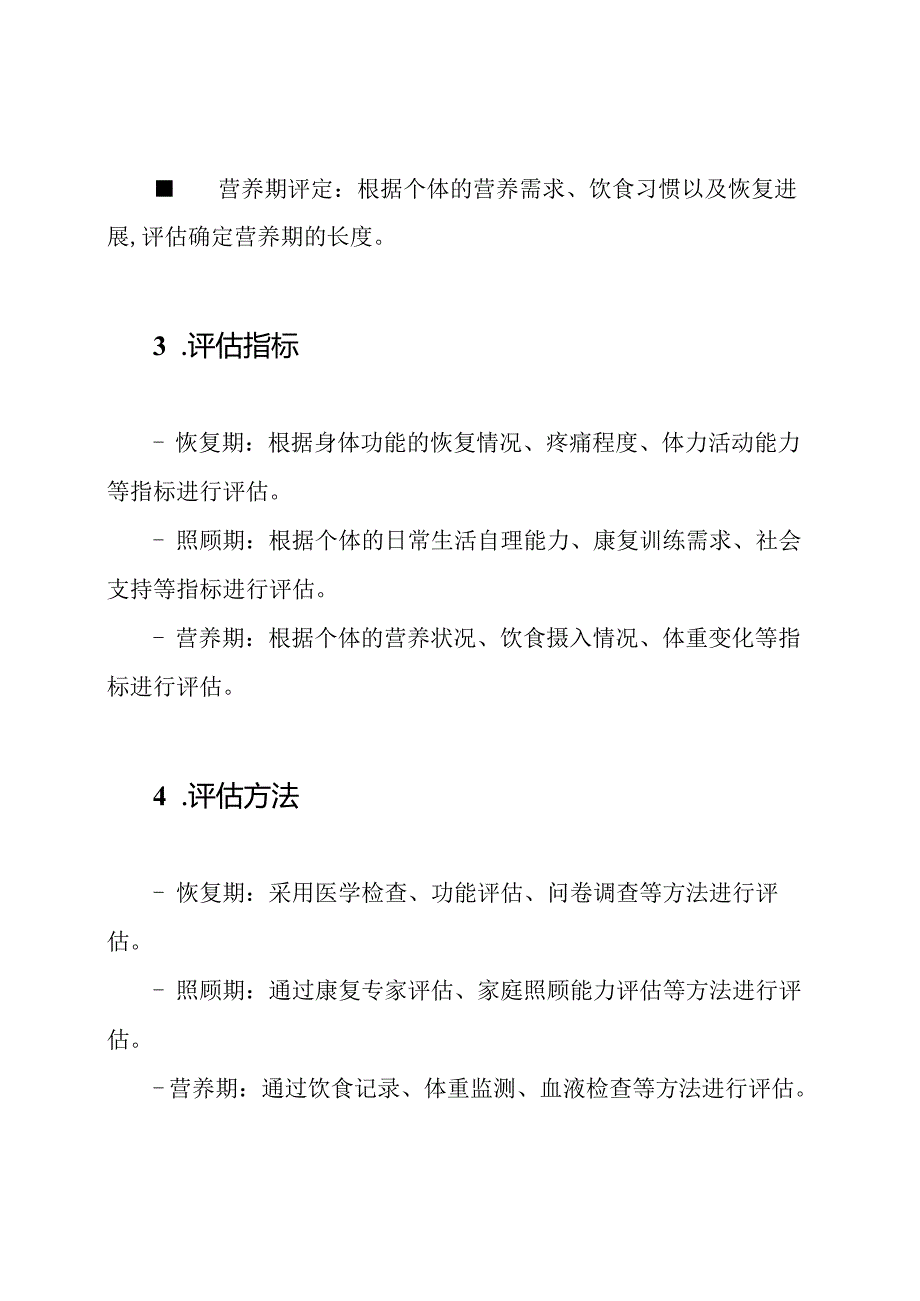 ■ 营养期评定：根据个体的营养需求、饮食习惯以及恢复进展,评估确定营养期的长度。

3 .评估指标

- 恢复期：根据身体功能的恢复情况、疼痛程度、体力活动能力等指标进行评估。

- 照顾期：根据个体的日常生活自理能力、康复训练需求、社会支持等指标进行评估。

- 营养期：根据个体的营养状况、饮食摄入情况、体重变化等指标进行评估。

4 .评估方法

- 恢复期：采用医学检查、功能评估、问卷调查等方法进行评估。

- 照顾期：通过康复专家评估、家庭照顾能力评估等方法进行评估。

-营养期：通过饮食记录、体重监测、血液检查等方法进行评估。